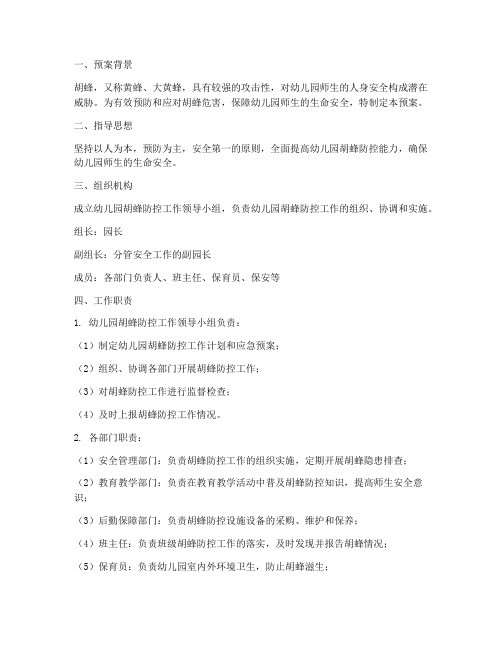 一、预案背景

胡蜂，又称黄蜂、大黄蜂，具有较强的攻击性，对幼儿园师生的人身安全构成潜在威胁。为有效预防和应对胡蜂危害，保障幼儿园师生的生命安全，特制定本预案。

二、指导思想

坚持以人为本，预防为主，安全第一的原则，全面提高幼儿园胡蜂防控能力，确保幼儿园师生的生命安全。

三、组织机构

成立幼儿园胡蜂防控工作领导小组，负责幼儿园胡蜂防控工作的组织、协调和实施。

组长：园长

副组长：分管安全工作的副园长

成员：各部门负责人、班主任、保育员、保安等

四、工作职责

1. 幼儿园胡蜂防控工作领导小组负责：

（1）制定幼儿园胡蜂防控工作计划和应急预案；

（2）组织、协调各部门开展胡蜂防控工作；

（3）对胡蜂防控工作进行监督检查；

（4）及时上报胡蜂防控工作情况。

2. 各部门职责：

（1）安全管理部门：负责胡蜂防控工作的组织实施，定期开展胡蜂隐患排查；

（2）教育教学部门：负责在教育教学活动中普及胡蜂防控知识，提高师生安全意识；

（3）后勤保障部门：负责胡蜂防控设施设备的采购、维护和保养；

（4）班主任：负责班级胡蜂防控工作的落实，及时发现并报告胡蜂情况；

（5）保育员：负责幼儿园室内外环境卫生，防止胡蜂滋生；